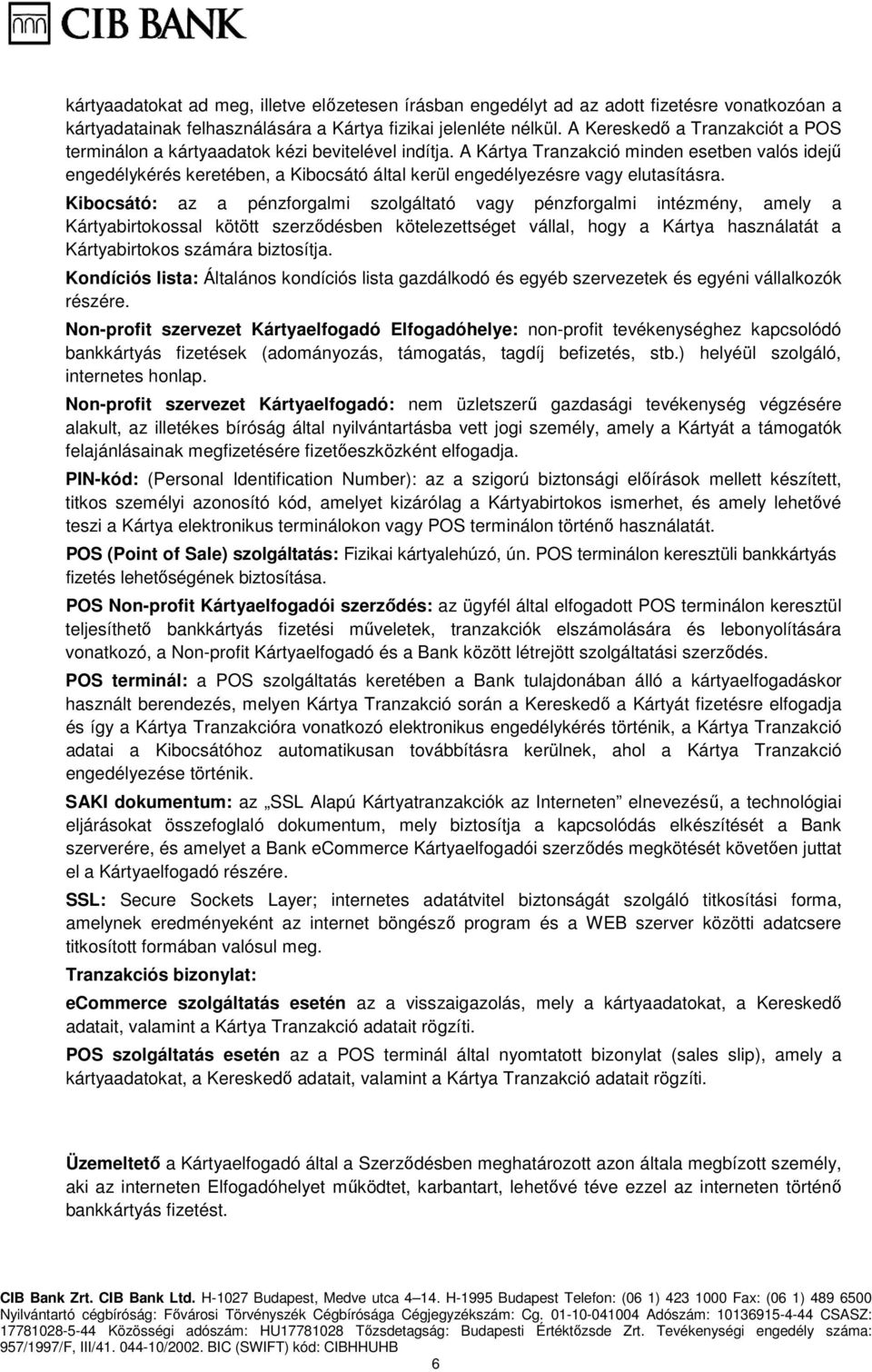 CIB BANK

kártyaadatokat ad meg, illetve előzetesen írásban engedélyt ad az adott fizetésre vonatkozóan a kártyadatainak felhasználására a Kártya fizikai jelenléte nélkül. A Kereskedő a Tranzakciót a POS terminálon a kártyaadatok kézi bevitelével indítja. A Kártya Tranzakció minden esetben valós idejű engedélykérés keretében, a Kibocsátó által kerül engedélyezésre vagy elutasításra.

Kibocsátó: az a pénzforgalmi szolgáltató vagy pénzforgalmi intézmény, amely a Kártyabirtokossal kötött szerződésben kötelezettséget vállal, hogy a Kártya használatát a Kártyabirtokos számára biztosítja.

Kondíciós lista: Általános kondíciós lista gazdálkodó és egyéb szervezetek és egyéni vállalkozók részére.

Non-profit szervezet Kártyaelfogadó Elfogadóhelye: non-profit tevékenységhez kapcsolódó bankkártyás fizetések (adományozás, támogatás, tagdíj befizetés, stb.) helyéül szolgáló, internetes honlap.

Non-profit szervezet Kártyaelfogadó: nem üzletszerű gazdasági tevékenység végzésére alakult, az illetékes bíróság által nyilvántartásba vett jogi személy, amely a Kártyát a támogatók felajánlásainak megfizetésére fizetőeszközként elfogadja.

PIN-kód: (Personal Identification Number): az a szigorú biztonsági előírások mellett készített, titkos személyi azonosító kód, amelyet kizárólag a Kártyabirtokos ismerhet, és amely lehetővé teszi a Kártya elektronikus terminálokon vagy POS terminálon történő használatát.

POS (Point of Sale) szolgáltatás: Fizikai kártyalehúzó, ún. POS terminálon keresztüli bankkártyás fizetés lehetőségének biztosítása.

POS Non-profit Kártyaelfogadói szerződés: az ügyfél által elfogadott POS terminálon keresztül teljesíthető bankkártyás fizetési műveletek, tranzakciók elszámolására és lebonyolítására vonatkozó, a Non-profit Kártyaelfogadó és a Bank között létrejött szolgáltatási szerződés.

POS terminál: a POS szolgáltatás keretében a Bank tulajdonában álló a kártyaelfogadáskor használt berendezés, melyen Kártya Tranzakció során a Kereskedő a Kártyát fizetésre elfogadja és így a Kártya Tranzakcióra vonatkozó elektronikus engedélykérés történik, a Kártya Tranzakció adatai a Kibocsátóhoz automatikusan továbbításra kerülnek, ahol a Kártya Tranzakció engedélyezése történik.

SAKI dokumentum: az „SSL Alapú Kártyatranzakciók az Interneten” elnevezésű, a technológiai eljárásokat összefoglaló dokumentum, mely biztosítja a kapcsolódás elkészítését a Bank szerverére, és amelyet a Bank eCommerce Kártyaelfogadói szerződés megkötését követően juttat el a Kártyaelfogadó részére.

SSL: Secure Sockets Layer; internetes adatátvitel biztonságát szolgáló titkosítási forma, amelynek eredményeként az internet böngésző program és a WEB szerver közötti adatcsere titkosított formában valósul meg.

Tranzakciós bizonylat:

eCommerce szolgáltatás esetén az a visszaigazolás, mely a kártyaadatokat, a Kereskedő adatait, valamint a Kártya Tranzakció adatait rögzíti.

POS szolgáltatás esetén az a POS terminál által nyomtatott bizonylat (sales slip), amely a kártyaadatokat, a Kereskedő adatait, valamint a Kártya Tranzakció adatait rögzíti.

Üzemeltető a Kártyaelfogadó által a Szerződésben meghatározott azon általa megbízott személy, aki az interneten Elfogadóhelyet működtet, karbantart, lehetővé téve ezzel az interneten történő bankkártyás fizetést.

CIB Bank Zrt. CIB Bank Ltd. H-1027 Budapest, Medve utca 4–14. H-1995 Budapest Telefon: (06 1) 423 1000 Fax: (06 1) 489 6500 Nyilvántartó cégbíróság: Fővárosi Törvényszék Cégbírósága Cégjegyzékszám: Cg. 01-10-041004 Adószám: 10136915-4-44 CSASZ: 17781028-5-44 Közösségi adószám: HU17781028 Tőzsdetagság: Budapesti Értéktőzsde Zrt. Tevékenységi engedély száma: 957/1997/F, III/41. 044-10/2002. BIC (SWIFT) kód: CIBHHUHB

6